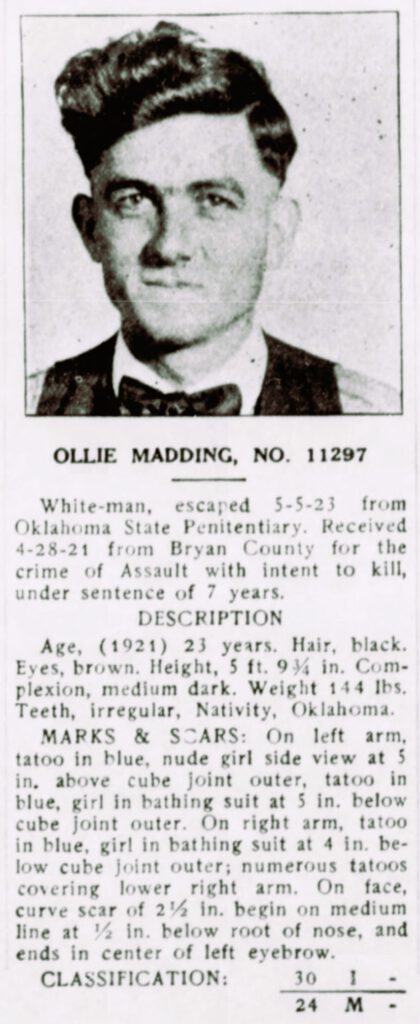 OLLIE MADDING, NO. 11297

White-man, escaped 5-5-23 from Oklahoma State Penitentiary. Received 4-28-21 from Bryan County for the crime of Assault with intent to kill, under sentence of 7 years.

DESCRIPTION

Age, (1921) 23 years. Hair, black. Eyes, brown. Height, 5 ft. 9¾ in. Complexion, medium dark. Weight 144 lbs. Teeth, irregular, Nativity, Oklahoma.

MARKS & SCARS: On left arm, tatoo in blue, nude girl side view at 5 in. above cube joint outer, tatoo in blue, girl in bathing suit at 5 in. below cube joint outer. On right arm, tatoo in blue, girl in bathing suit at 4 in. below cube joint outer; numerous tatoos covering lower right arm. On face, curve scar of 2½ in. begin on medium line at ½ in. below root of nose, and ends in center of left eyebrow.

CLASSIFICATION: $\frac{30 \quad I \quad -}{24 \quad M \quad -}$